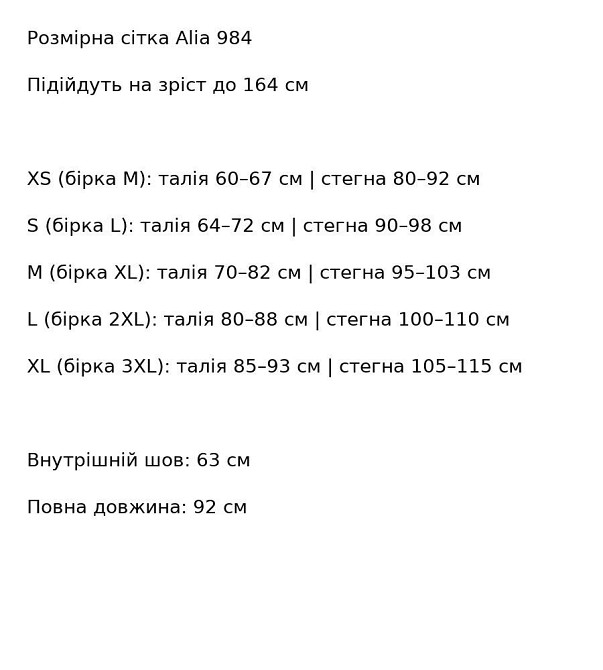 Розмірна сітка Alia 984

Підійдуть на зріст до 164 см

XS (бірка M): талія 60–67 см | стегна 80–92 см

S (бірка L): талія 64–72 см | стегна 90–98 см

M (бірка XL): талія 70–82 см | стегна 95–103 см

L (бірка 2XL): талія 80–88 см | стегна 100–110 см

XL (бірка 3XL): талія 85–93 см | стегна 105–115 см

Внутрішній шов: 63 см

Повна довжина: 92 см